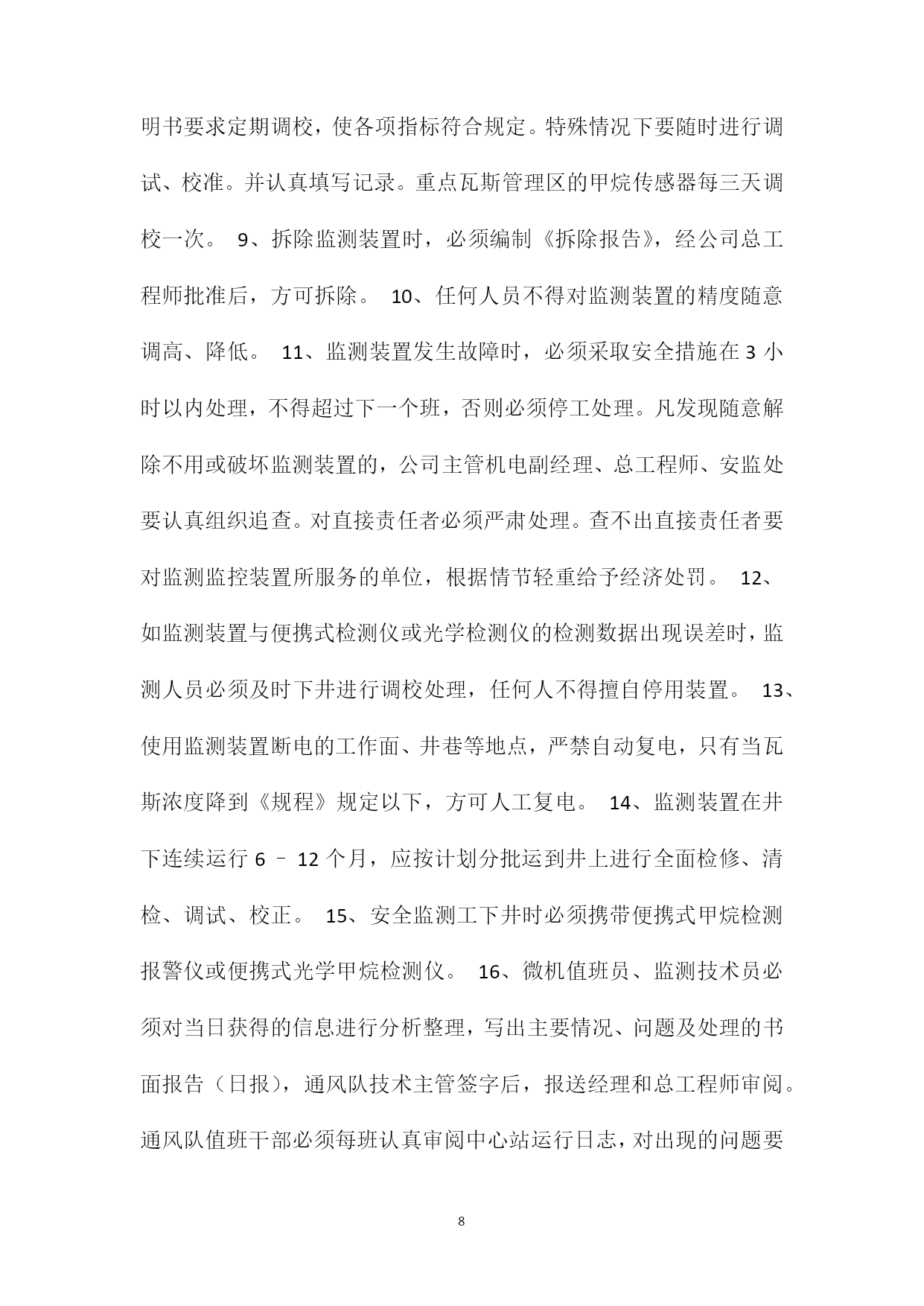 明书要求定期调校，使各项指标符合规定。特殊情况下要随时进行调试、校准。并认真填写记录。重点瓦斯管理区的甲烷传感器每三天调校一次。 9、拆除监测装置时，必须编制《拆除报告》，经公司总工程师批准后，方可拆除。 10、任何人员不得对监测装置的精度随意调高、降低。 11、监测装置发生故障时，必须采取安全措施在 3 小时以内处理，不得超过下一个班，否则必须停工处理。凡发现随意解除不用或破坏监测装置的，公司主管机电副经理、总工程师、安监处要认真组织追查。对直接责任者必须严肃处理。查不出直接责任者要对监测监控装置所服务的单位，根据情节轻重给予经济处罚。 12、如监测装置与便携式检测仪或光学检测仪的检测数据出现误差时，监测人员必须及时下井进行调校处理，任何人不得擅自停用装置。 13、使用监测装置断电的工作面、井巷等地点，严禁自动复电，只有当瓦斯浓度降到《规程》规定以下，方可人工复电。 14、监测装置在井下连续运行 6 – 12 个月，应按计划分批运到井上进行全面检修、清检、调试、校正。 15、安全监测工下井时必须携带便携式甲烷检测报警仪或便携式光学甲烷检测仪。 16、微机值班员、监测技术员必须对当日获得的信息进行分析整理，写出主要情况、问题及处理的书面报告（日报），通风队技术主管签字后，报送经理和总工程师审阅。通风队值班干部必须每班认真审阅中心站运行日志，对出现的问题要

8